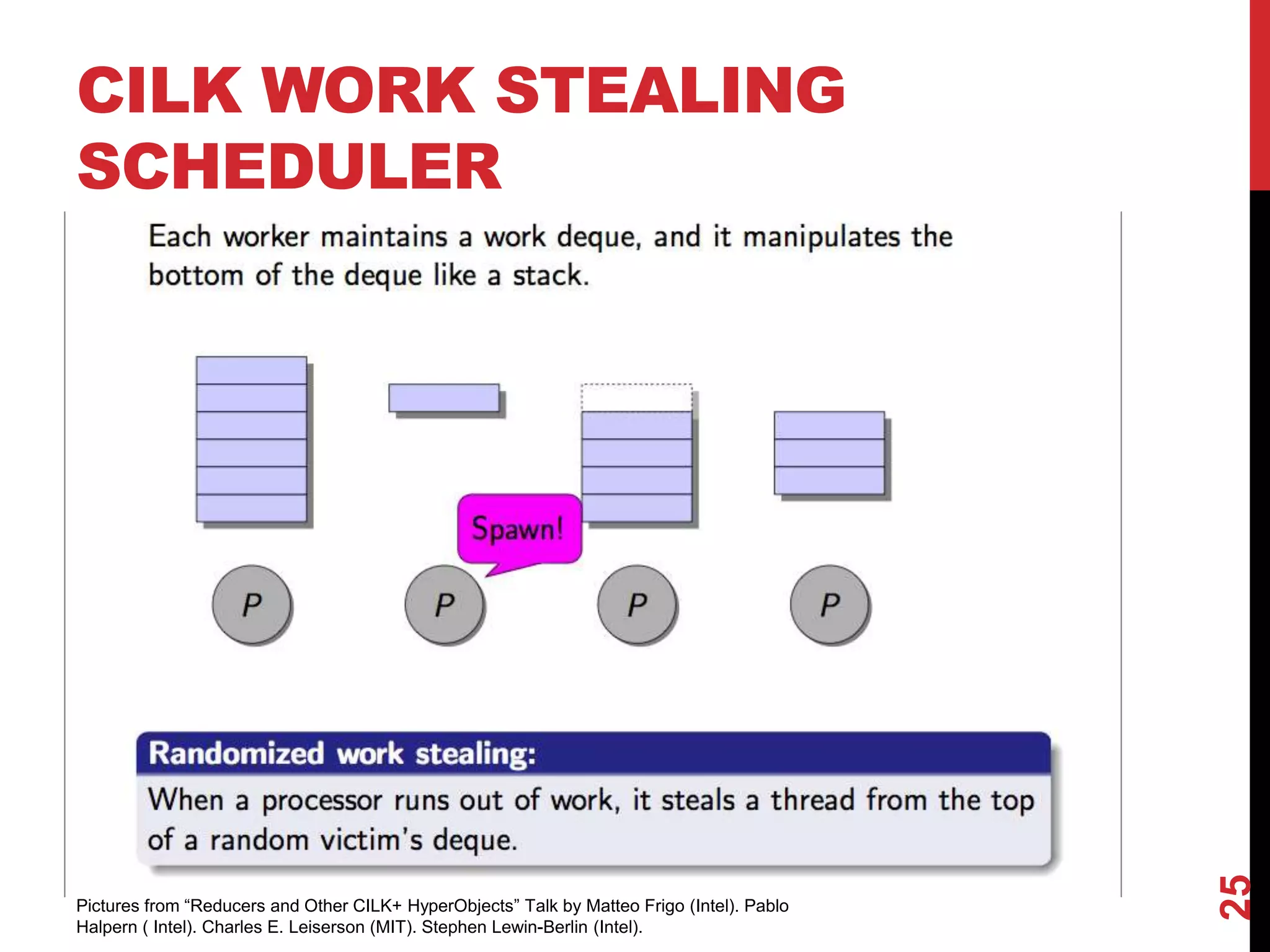 CILK WORK STEALING SCHEDULER

Each worker maintains a work deque, and it manipulates the bottom of the deque like a stack.

Spawn!

P

P

P

P

Randomized work stealing:

When a processor runs out of work, it steals a thread from the top of a random victim's deque.

Pictures from “Reducers and Other CILK+ HyperObjects” Talk by Matteo Frigo (Intel). Pablo Halpern ( Intel). Charles E. Leiserson (MIT). Stephen Lewin-Berlin (Intel).

25